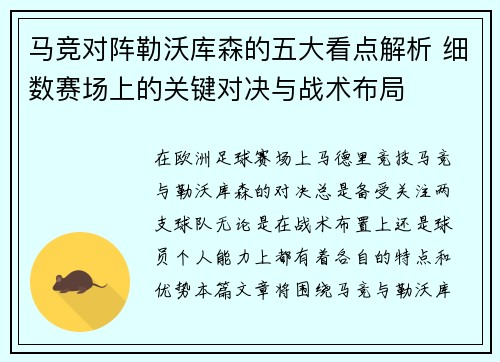 马竞对阵勒沃库森的五大看点解析 细数赛场上的关键对决与战术布局

在欧洲足球赛场上马德里竞技马竞与勒沃库森的对决总是备受关注两支球队无论是在战术布置上还是球员个人能力上都有着各自的特点和优势本篇文章将围绕马竞与勒沃库